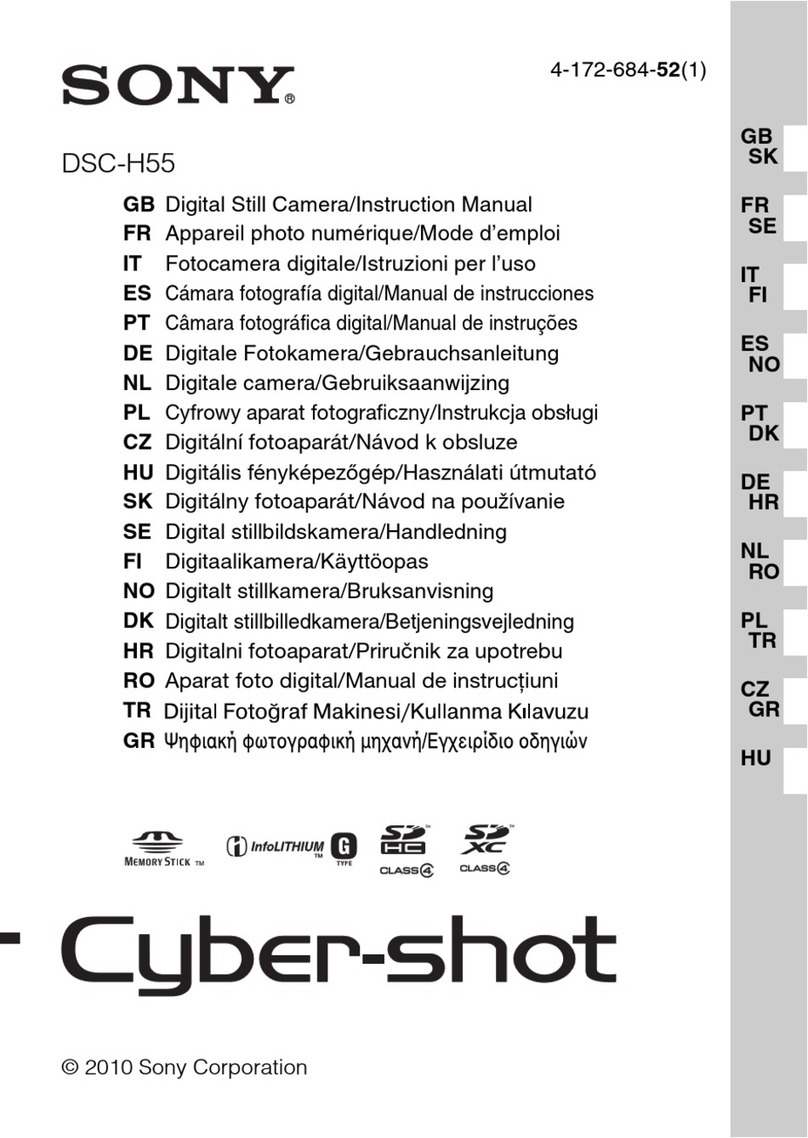 SONY®

4-172-684-52(1)

DSC-H55

GB Digital Still Camera/Instruction Manual
FR Appareil photo numérique/Mode d'emploi
IT Fotocamera digitale/Istruzioni per l'uso
ES Cámara fotografía digital/Manual de instrucciones
PT Câmara fotográfica digital/Manual de instruções
DE Digitale Fotokamera/Gebrauchsanleitung
NL Digitale camera/Gebruiksaanwijzing
PL Cyfrowy aparat fotograficzny/Instrukcja obsługi
CZ Digitální fotoaparát/Návod k obsluze
HU Digitális fényképezőgép/Használati útmutató
SK Digitálny fotoaparát/Návod na používanie
SE Digital stillbildskamera/Handledning
FI Digitaalikamera/Käyttöopas
NO Digitalt stillkamera/Bruksanvisning
DK Digitalt stillbilledkamera/Betjeningsvejledning
HR Digitalni fotoaparat/Priručnik za upotrebu
RO Aparat foto digital/Manual de instrucțiuni
TR Dijital Fotoğraf Makinesi/Kullanma Kılavuzu
GR Ψηφιακή φωτογραφική μηχανή/Εγχειρίδιο οδηγιών

GB SK
FR SE
IT FI
ES NO
PT DK
DE HR
NL RO
PL TR
CZ GR
HU

MEMORY STICK TM
InfoLITHIUM TM G TYPE
SD HC CLASS 4
SD XC CLASS 4

Cyber-shot

© 2010 Sony Corporation